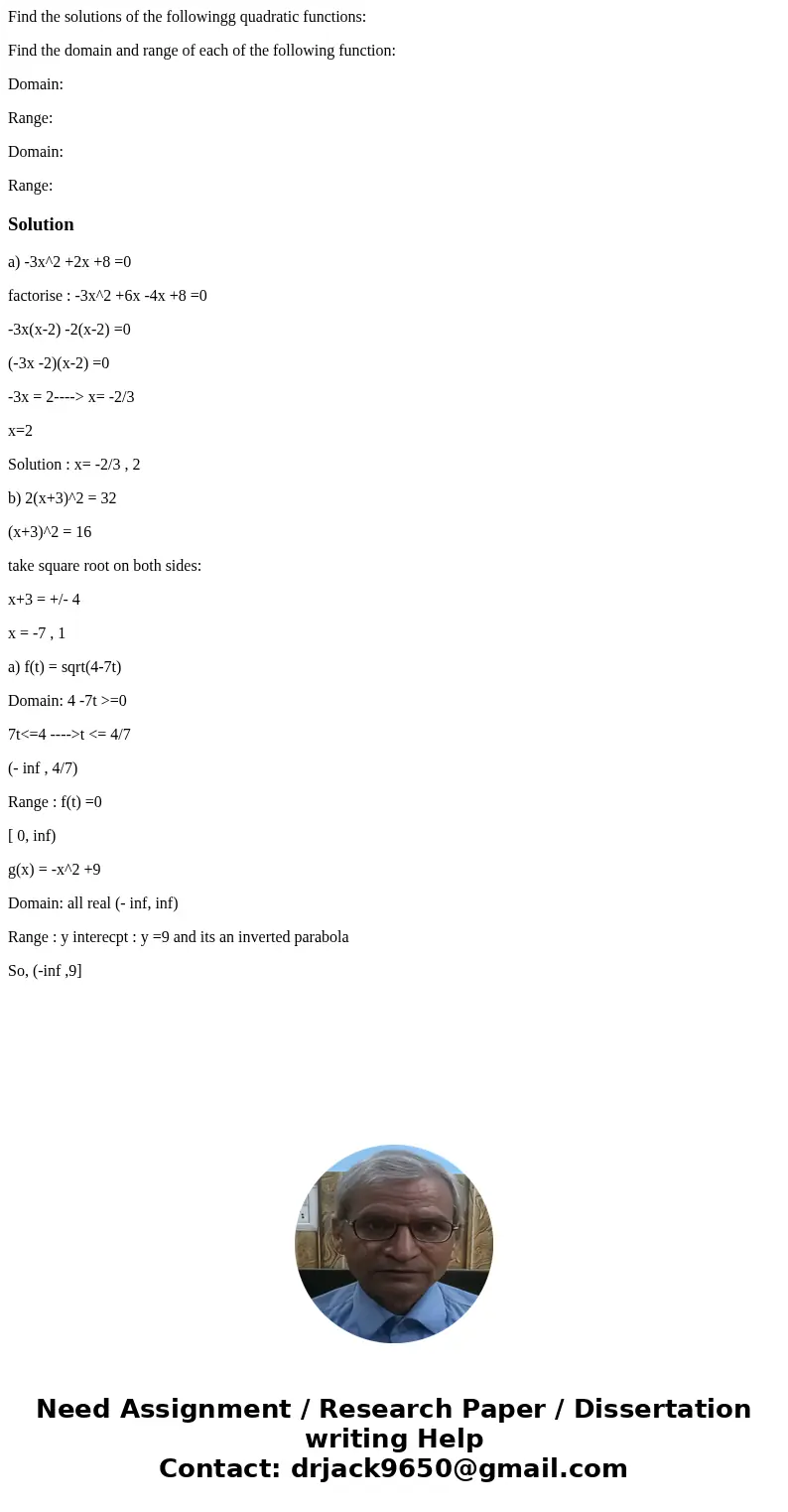 Find the solutions of the followingg quadratic functions:

Find the domain and range of each of the following function:

Domain:

Range:

Domain:

Range:

Solution

a) -3x^2 +2x +8 =0

factorise : -3x^2 +6x -4x +8 =0

-3x(x-2) -2(x-2) =0

(-3x -2)(x-2) =0

-3x = 2----> x= -2/3

x=2

Solution : x= -2/3 , 2

b) 2(x+3)^2 = 32

(x+3)^2 = 16

take square root on both sides:

x+3 = +/- 4

x = -7 , 1

a) f(t) = sqrt(4-7t)

Domain: 4 -7t >=0

7t<=4 ---->t <= 4/7

(- inf , 4/7)

Range : f(t) =0

[ 0, inf)

g(x) = -x^2 +9

Domain: all real (- inf, inf)

Range : y interecpt : y =9 and its an inverted parabola

So, (-inf ,9]

Need Assignment / Research Paper / Dissertation writing Help
Contact: drjack9650@gmail.com